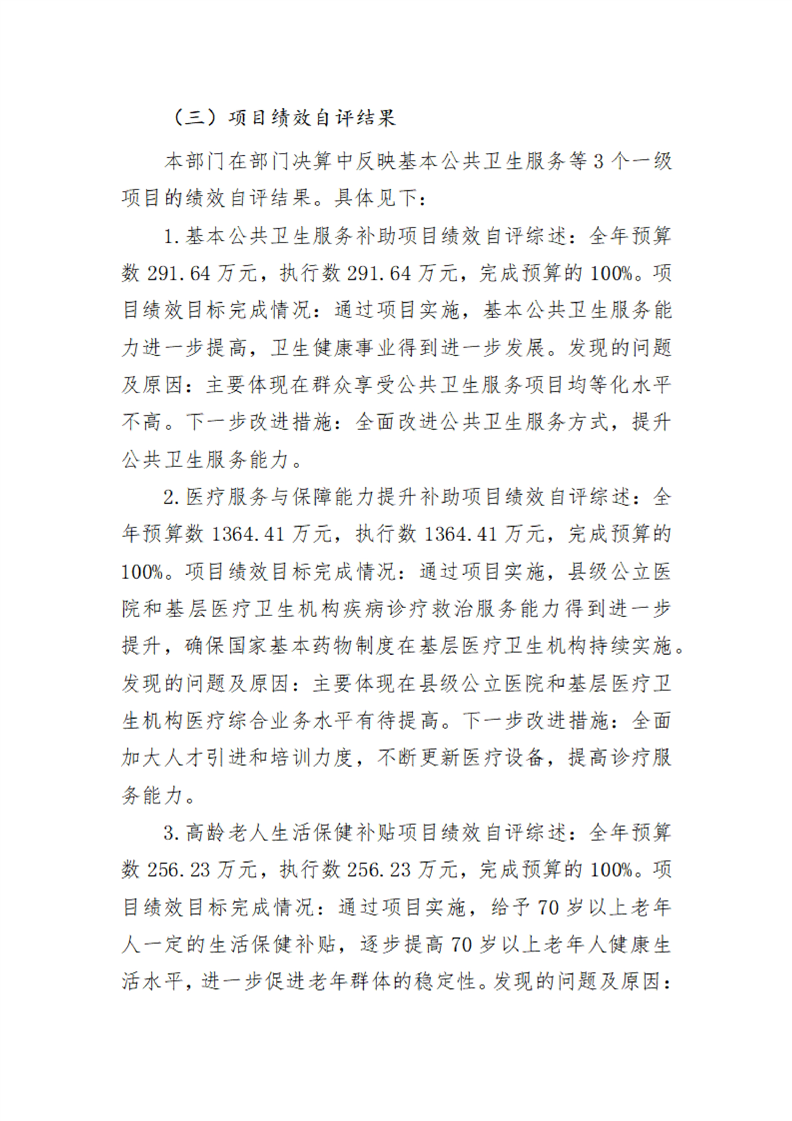 （三）项目绩效自评结果

本部门在部门决算中反映基本公共卫生服务等3个一级项目的绩效自评结果。具体见下：

1.基本公共卫生服务补助项目绩效自评综述：全年预算数291.64万元，执行数291.64万元，完成预算的100%。项目绩效目标完成情况：通过项目实施，基本公共卫生服务能力进一步提高，卫生健康事业得到进一步发展。发现的问题及原因：主要体现在群众享受公共卫生服务项目均等化水平不高。下一步改进措施：全面改进公共卫生服务方式，提升公共卫生服务能力。

2.医疗服务与保障能力提升补助项目绩效自评综述：全年预算数1364.41万元，执行数1364.41万元，完成预算的100%。项目绩效目标完成情况：通过项目实施，县级公立医院和基层医疗卫生机构疾病诊疗救治服务能力得到进一步提升，确保国家基本药物制度在基层医疗卫生机构持续实施。发现的问题及原因：主要体现在县级公立医院和基层医疗卫生机构医疗综合业务水平有待提高。下一步改进措施：全面加大人才引进和培训力度，不断更新医疗设备，提高诊疗服务能力。

3.高龄老人生活保健补贴项目绩效自评综述：全年预算数256.23万元，执行数256.23万元，完成预算的100%。项目绩效目标完成情况：通过项目实施，给予70岁以上老年人一定的生活保健补贴，逐步提高70岁以上老年人健康生活水平，进一步促进老年群体的稳定性。发现的问题及原因：